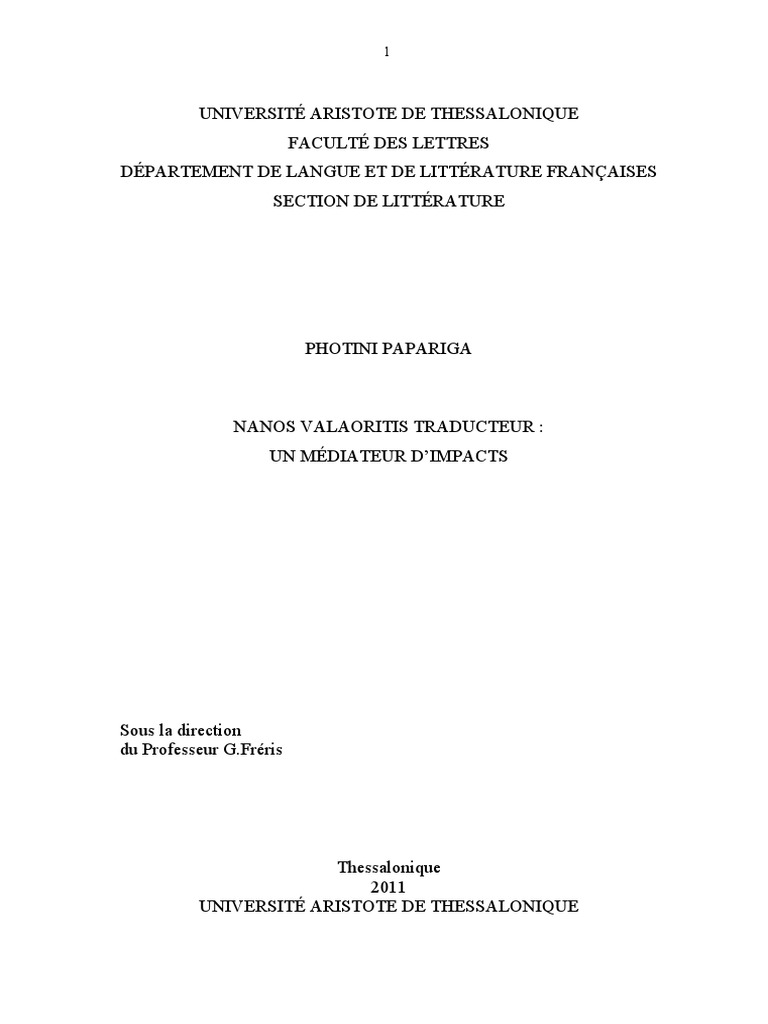 1

UNIVERSITÉ ARISTOTE DE THESSALONIQUE
FACULTÉ DES LETTRES
DÉPARTEMENT DE LANGUE ET DE LITTÉRATURE FRANÇAISES
SECTION DE LITTÉRATURE

PHOTINI PAPARIGA

NANOS VALAORITIS TRADUCTEUR :
UN MÉDIATEUR D'IMPACTS

Sous la direction
du Professeur G.Fréris

Thessalonique
2011
UNIVERSITÉ ARISTOTE DE THESSALONIQUE